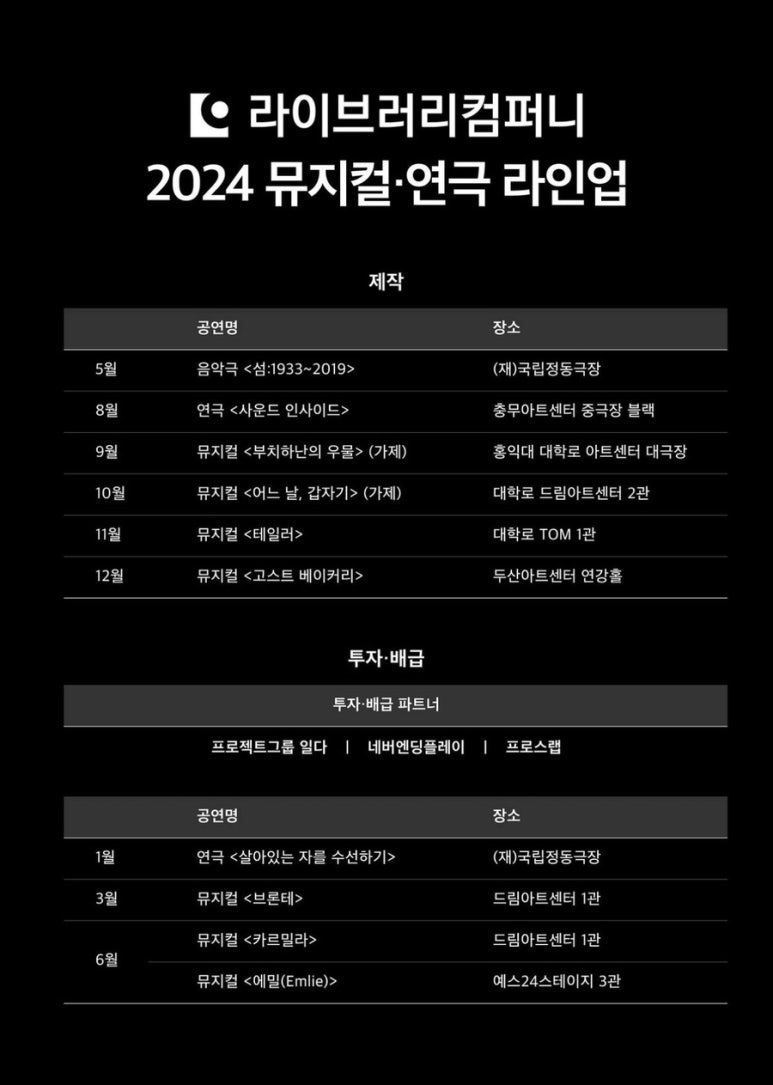 라이브러리컴퍼니
2024 뮤지컬·연극 라인업

제작

| | 공연명 | 장소 |
|---|---|---|
| 5월 | 음악극 <섬:1933~2019> | (재)국립정동극장 |
| 8월 | 연극 <사운드 인사이드> | 충무아트센터 중극장 블랙 |
| 9월 | 뮤지컬 <부치하난의 우물> (가제) | 홍익대 대학로 아트센터 대극장 |
| 10월 | 뮤지컬 <어느 날, 갑자기> (가제) | 대학로 드림아트센터 2관 |
| 11월 | 뮤지컬 <테일러> | 대학로 TOM 1관 |
| 12월 | 뮤지컬 <고스트 베이커리> | 두산아트센터 연강홀 |

투자·배급

투자·배급 파트너

프로젝트그룹 일다 | 네버엔딩플레이 | 프로스랩

| | 공연명 | 장소 |
|---|---|---|
| 1월 | 연극 <살아있는 자를 수선하기> | (재)국립정동극장 |
| 3월 | 뮤지컬 <브론테> | 드림아트센터 1관 |
| 6월 | 뮤지컬 <카르밀라> | 드림아트센터 1관 |
| | 뮤지컬 <에밀(Emlie)> | 예스24스테이지 3관 |